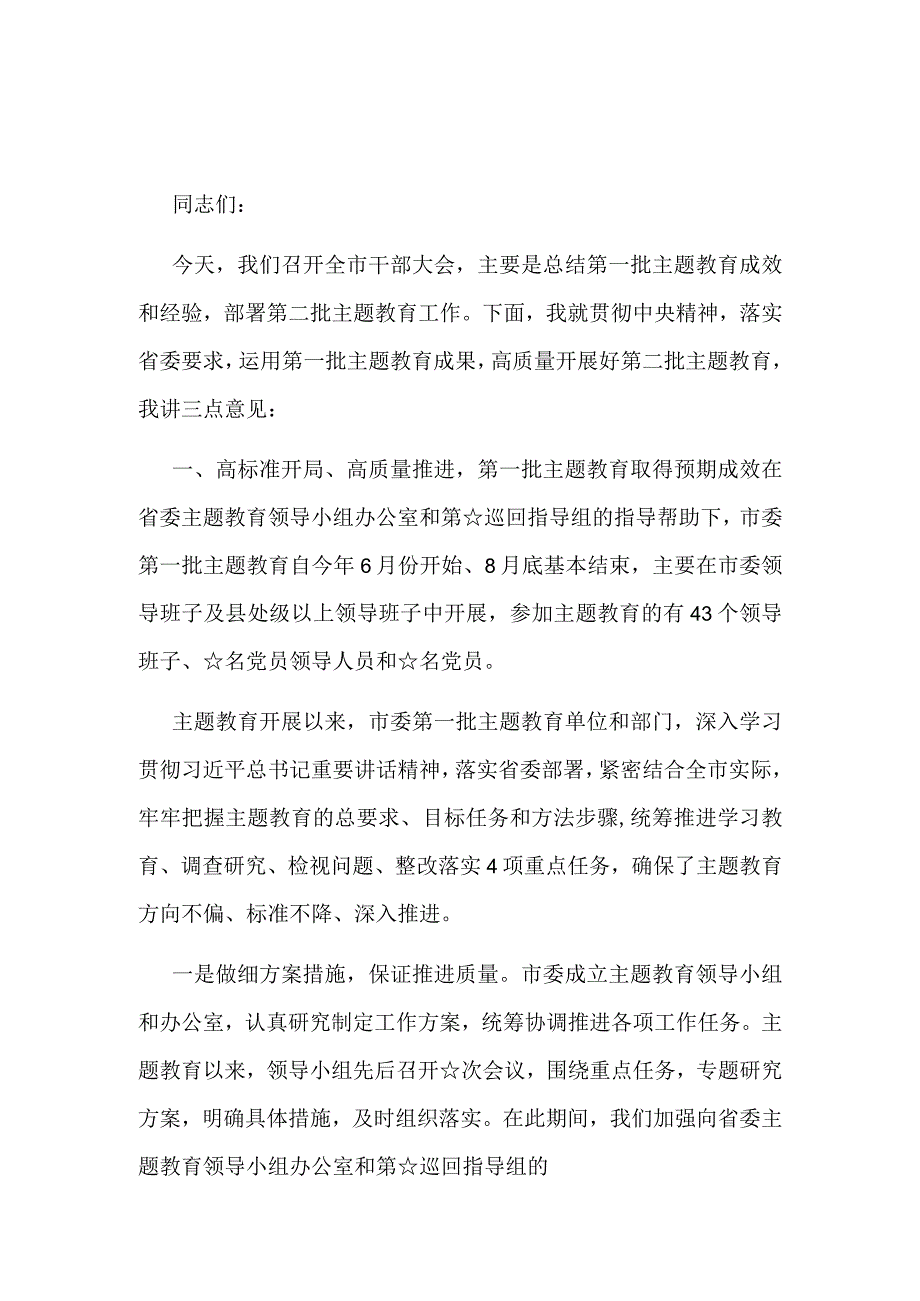 同志们：

今天，我们召开全市干部大会，主要是总结第一批主题教育成效和经验，部署第二批主题教育工作。下面，我就贯彻中央精神，落实省委要求，运用第一批主题教育成果，高质量开展好第二批主题教育，我讲三点意见：

一、高标准开局、高质量推进，第一批主题教育取得预期成效在省委主题教育领导小组办公室和第☆巡回指导组的指导帮助下，市委第一批主题教育自今年6月份开始、8月底基本结束，主要在市委领导班子及县处级以上领导班子中开展，参加主题教育的有43个领导班子、☆名党员领导人员和☆名党员。

主题教育开展以来，市委第一批主题教育单位和部门，深入学习贯彻习近平总书记重要讲话精神，落实省委部署，紧密结合全市实际，牢牢把握主题教育的总要求、目标任务和方法步骤，统筹推进学习教育、调查研究、检视问题、整改落实4项重点任务，确保了主题教育方向不偏、标准不降、深入推进。

一是做细方案措施，保证推进质量。市委成立主题教育领导小组和办公室，认真研究制定工作方案，统筹协调推进各项工作任务。主题教育以来，领导小组先后召开☆次会议，围绕重点任务，专题研究方案，明确具体措施，及时组织落实。在此期间，我们加强向省委主题教育领导小组办公室和第☆巡回指导组的